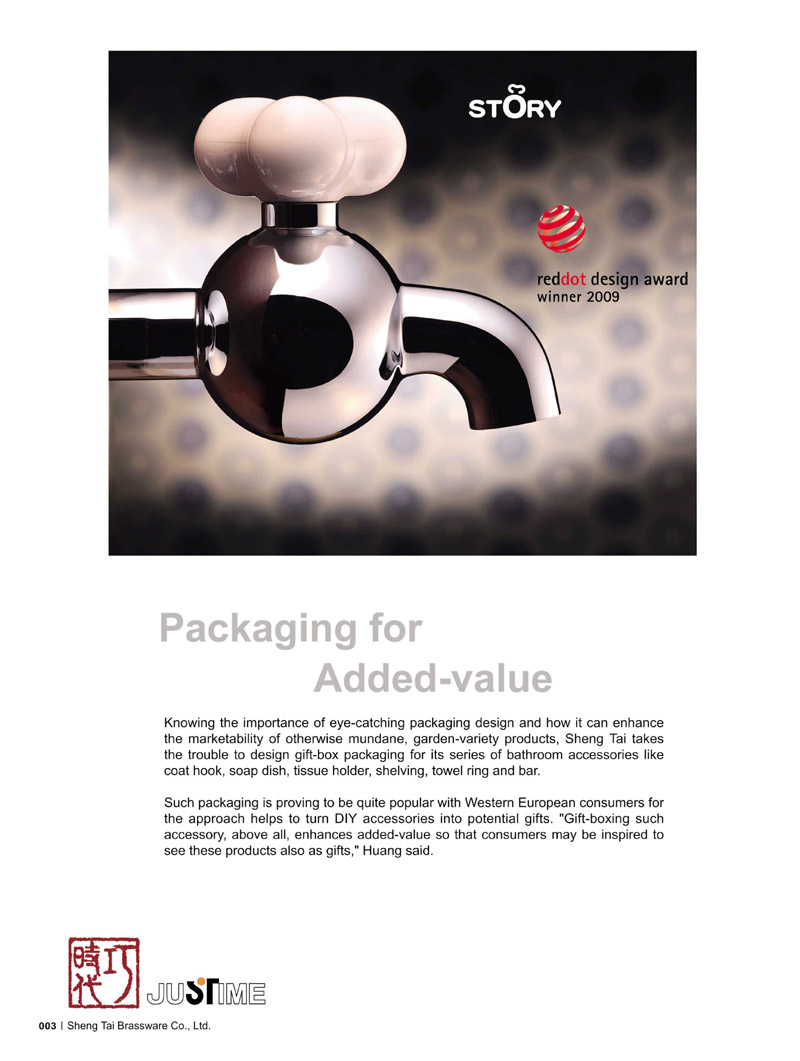 STORY

reddot design award
winner 2009

Packaging for
Added-value

Knowing the importance of eye-catching packaging design and how it can enhance the marketability of otherwise mundane, garden-variety products, Sheng Tai takes the trouble to design gift-box packaging for its series of bathroom accessories like coat hook, soap dish, tissue holder, shelving, towel ring and bar.

Such packaging is proving to be quite popular with Western European consumers for the approach helps to turn DIY accessories into potential gifts. "Gift-boxing such accessory, above all, enhances added-value so that consumers may be inspired to see these products also as gifts," Huang said.

巧時代
JUSTIME

003 | Sheng Tai Brassware Co., Ltd.